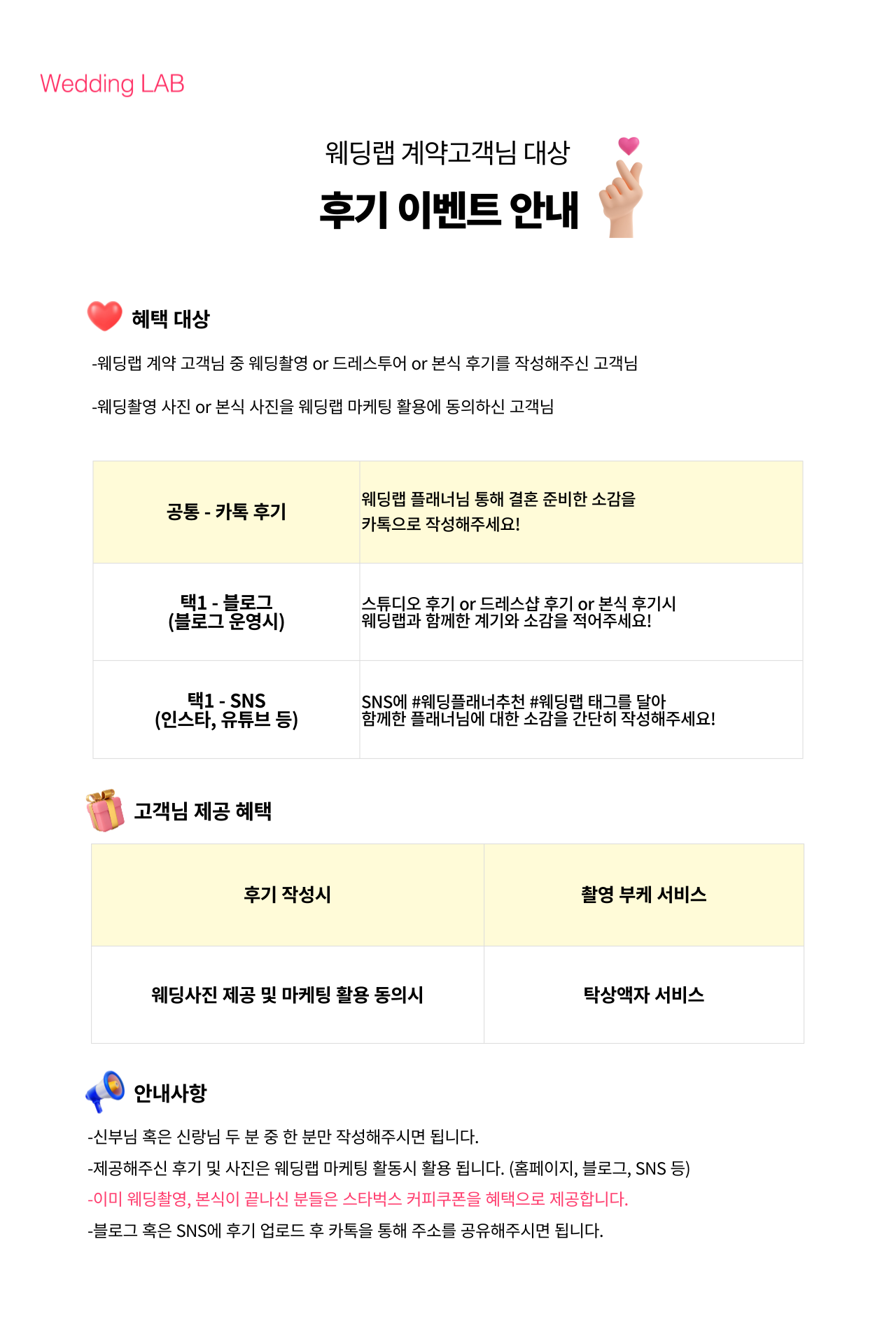 Wedding LAB

웨딩랩 계약고객님 대상

후기 이벤트 안내

혜택 대상

-웨딩랩 계약 고객님 중 웨딩촬영 or 드레스투어 or 본식 후기를 작성해주신 고객님

-웨딩촬영 사진 or 본식 사진을 웨딩랩 마케팅 활용에 동의하신 고객님

| 공통 - 카톡 후기 | 웨딩랩 플래너님 통해 결혼 준비한 소감을 카톡으로 작성해주세요! |
|---|---|
| 택1 - 블로그 (블로그 운영시) | 스튜디오 후기 or 드레스샵 후기 or 본식 후기시 웨딩랩과 함께한 계기와 소감을 적어주세요! |
| 택1 - SNS (인스타, 유튜브 등) | SNS에 #웨딩플래너추천 #웨딩랩 태그를 달아 함께한 플래너님에 대한 소감을 간단히 작성해주세요! |

고객님 제공 혜택

| 후기 작성시 | 촬영 부케 서비스 |
|---|---|
| 웨딩사진 제공 및 마케팅 활용 동의시 | 탁상액자 서비스 |

안내사항

-신부님 혹은 신랑님 두 분 중 한 분만 작성해주시면 됩니다.

-제공해주신 후기 및 사진은 웨딩랩 마케팅 활동시 활용 됩니다. (홈페이지, 블로그, SNS 등)

-이미 웨딩촬영, 본식이 끝나신 분들은 스타벅스 커피쿠폰을 혜택으로 제공합니다.

-블로그 혹은 SNS에 후기 업로드 후 카톡을 통해 주소를 공유해주시면 됩니다.